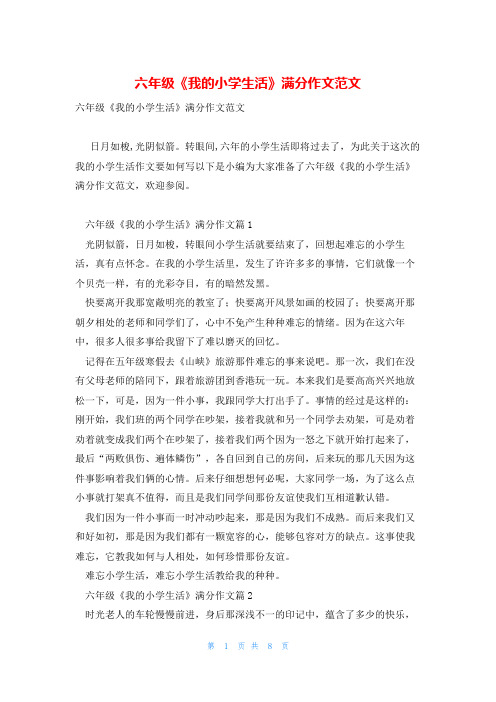 六年级《我的小学生活》满分作文范文

六年级《我的小学生活》满分作文范文

日月如梭，光阴似箭。转眼间，六年的小学生活即将过去了，为此关于这次的我的小学生活作文要如何写以下是小编为大家准备了六年级《我的小学生活》满分作文范文，欢迎参阅。

六年级《我的小学生活》满分作文篇1

光阴似箭，日月如梭，转眼间小学生活就要结束了，回想起难忘的小学生活，真有点怀念。在我的小学生活里，发生了许许多多的事情，它们就像一个个贝壳一样，有的光彩夺目，有的暗然发黑。

快要离开我那宽敞明亮的教室了；快要离开风景如画的校园了；快要离开那朝夕相处的老师和同学们了，心中不免产生种种难忘的情绪。因为在这六年中，很多人很多事给我留下了难以磨灭的回忆。

记得在五年级寒假去《山峡》旅游那件难忘的事来说吧。那一次，我们在没有父母老师的陪同下，跟着旅游团到香港玩一玩。本来我们是要高高兴兴地放松一下，可是，因为一件小事，我跟同学大打出手了。事情的经过是这样的：刚开始，我们班的两个同学在吵架，接着我就和另一个同学去劝架，可是劝着劝着就变成我们两个在吵架了，接着我们两个因为一怒之下就开始打起来了，最后“两败俱伤、遍体鳞伤”，各自回到自己的房间，后来玩的那几天因为这件事影响着我们俩的心情。后来仔细想想何必呢，大家同学一场，为了这么点小事就打架真不值得，而且是我们同学间那份友谊使我们互相道歉认错。

我们因为一件小事而一时冲动吵起来，那是因为我们不成熟。而后来我们又和好如初，那是因为我们都有一颗宽容的心，能够包容对方的缺点。这事使我难忘，它教我如何与人相处，如何珍惜那份友谊。

难忘小学生活，难忘小学生活教给我的种种。

六年级《我的小学生活》满分作文篇2

时光老人的车轮慢慢前进，身后那深浅不一的印记中，蕴含了多少的快乐，

第 1 页 共 8 页